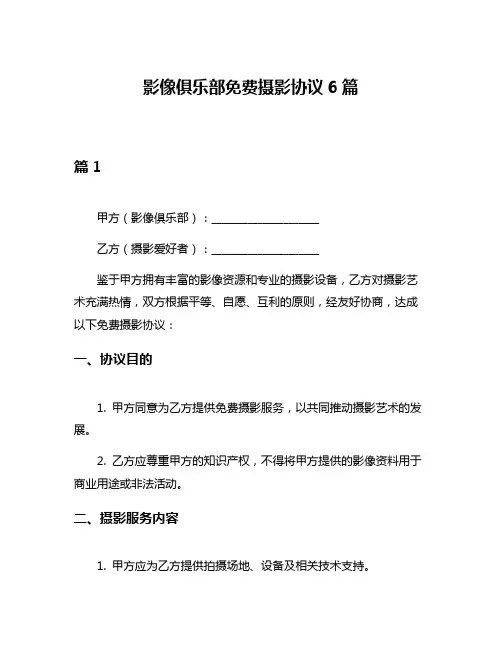 影像俱乐部免费摄影协议 6 篇

篇 1

甲方（影像俱乐部）：____________________

乙方（摄影爱好者）：____________________

鉴于甲方拥有丰富的影像资源和专业的摄影设备，乙方对摄影艺术充满热情，双方根据平等、自愿、互利的原则，经友好协商，达成以下免费摄影协议：

一、协议目的

1. 甲方同意为乙方提供免费摄影服务，以共同推动摄影艺术的发展。

2. 乙方应尊重甲方的知识产权，不得将甲方提供的影像资料用于商业用途或非法活动。

二、摄影服务内容

1. 甲方应为乙方提供拍摄场地、设备及相关技术支持。